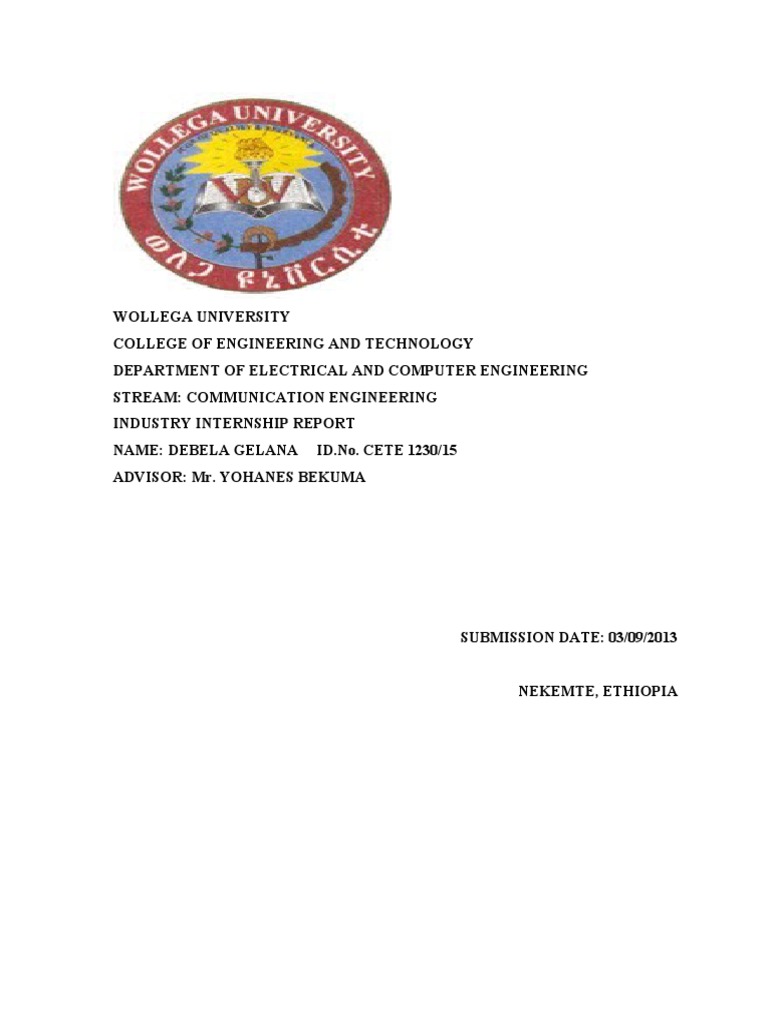 WOLLEGA UNIVERSITY

ወለጋ ዩኒቨርሲቲ

WOLLEGA UNIVERSITY
COLLEGE OF ENGINEERING AND TECHNOLOGY
DEPARTMENT OF ELECTRICAL AND COMPUTER ENGINEERING
STREAM: COMMUNICATION ENGINEERING
INDUSTRY INTERNSHIP REPORT
NAME: DEBELA GELANA ID.No. CETE 1230/15
ADVISOR: Mr. YOHANES BEKUMA

SUBMISSION DATE: 03/09/2013

NEKEMTE, ETHIOPIA